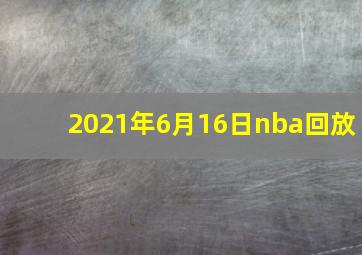 2021年6月16日nba回放